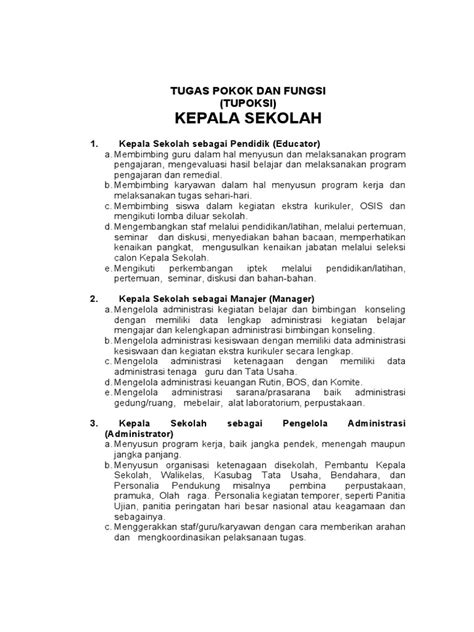 TUGAS POKOK DAN FUNGSI
(TUPOKSI)
KEPALA SEKOLAH

1. Kepala Sekolah sebagai Pendidik (Educator)
a. Membimbing guru dalam hal menyusun dan melaksanakan program pengajaran, mengevaluasi hasil belajar dan melaksanakan program pengajaran dan remedial.
b. Membimbing karyawan dalam hal menyusun program kerja dan melaksanakan tugas sehari-hari.
c. Membimbing siswa dalam kegiatan ekstra kurikuler, OSIS dan mengikuti lomba diluar sekolah.
d. Mengembangkan staf melalui pendidikan/latihan, melalui pertemuan, seminar dan diskusi, menyediakan bahan bacaan, memperhatikan kenaikan pangkat, mengusulkan kenaikan jabatan melalui seleksi calon Kepala Sekolah.
e. Mengikuti perkembangan iptek melalui pendidikan/latihan, pertemuan, seminar, diskusi dan bahan-bahan.

2. Kepala Sekolah sebagai Manajer (Manager)
a. Mengelola administrasi kegiatan belajar dan bimbingan konseling dengan memiliki data lengkap administrasi kegiatan belajar mengajar dan kelengkapan administrasi bimbingan konseling.
b. Mengelola administrasi kesiswaan dengan memiliki data administrasi kesiswaan dan kegiatan ekstra kurikuler secara lengkap.
c. Mengelola administrasi ketenagaan dengan memiliki data administrasi tenaga guru dan Tata Usaha.
d. Mengelola administrasi keuangan Rutin, BOS, dan Komite.
e. Mengelola administrasi sarana/prasarana baik administrasi gedung/ruang, mebelair, alat laboratorium, perpustakaan.

3. Kepala Sekolah sebagai Pengelola Administrasi (Administrator)
a. Menyusun program kerja, baik jangka pendek, menengah maupun jangka panjang.
b. Menyusun organisasi ketenagaan disekolah, Pembantu Kepala Sekolah, Walikelas, Kasubag Tata Usaha, Bendahara, dan Personalia Pendukung misalnya pembina perpustakaan, pramuka, Olah raga. Personalia kegiatan temporer, seperti Panitia Ujian, panitia peringatan hari besar nasional atau keagamaan dan sebagainya.
c. Menggerakkan staf/guru/karyawan dengan cara memberikan arahan dan mengkoordinasikan pelaksanaan tugas.